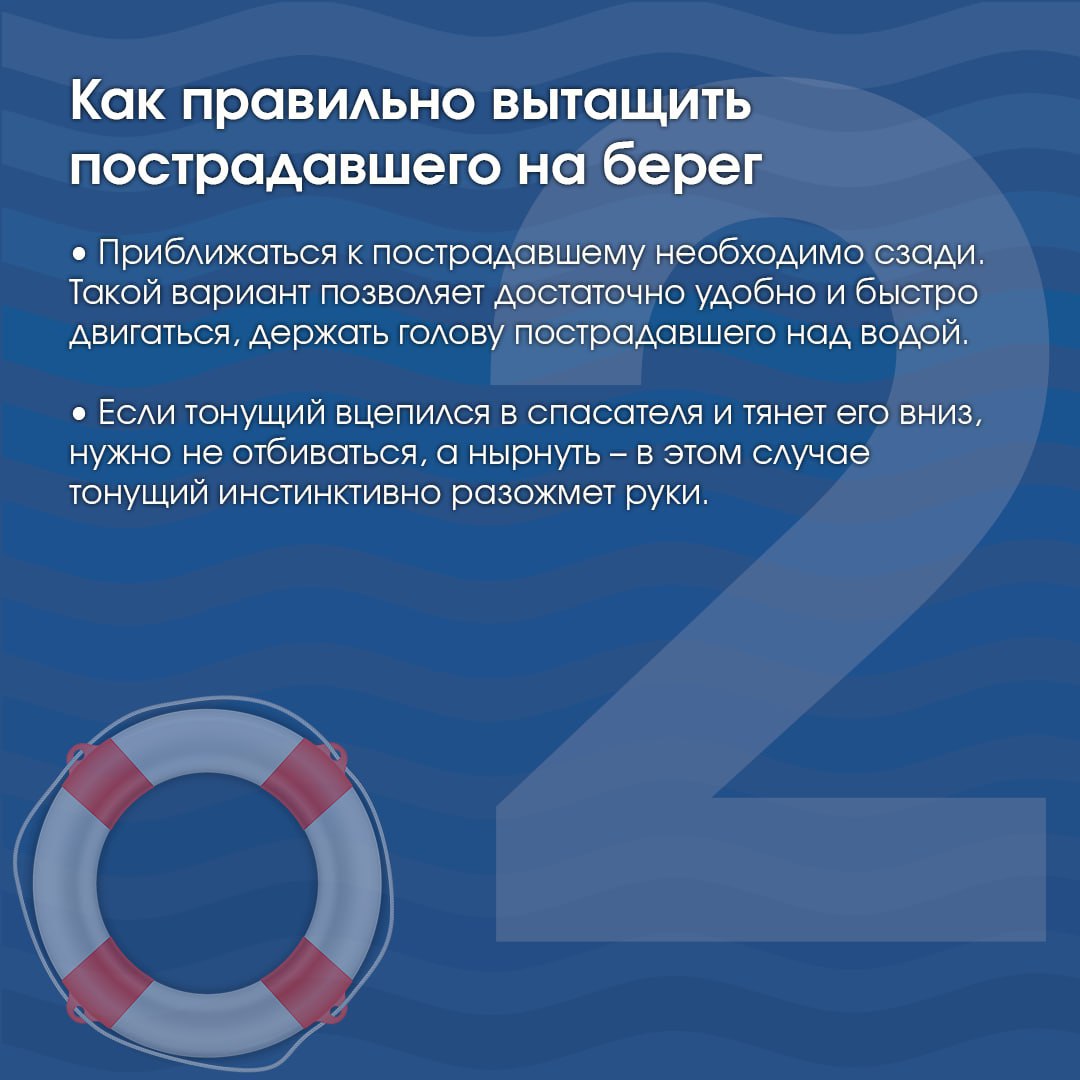 Как правильно вытащить пострадавшего на берег

• Приближаться к пострадавшему необходимо сзади. Такой вариант позволяет достаточно удобно и быстро двигаться, держать голову пострадавшего над водой.

• Если тонущий вцепился в спасателя и тянет его вниз, нужно не отбиваться, а нырнуть – в этом случае тонущий инстинктивно разожмет руки.

2